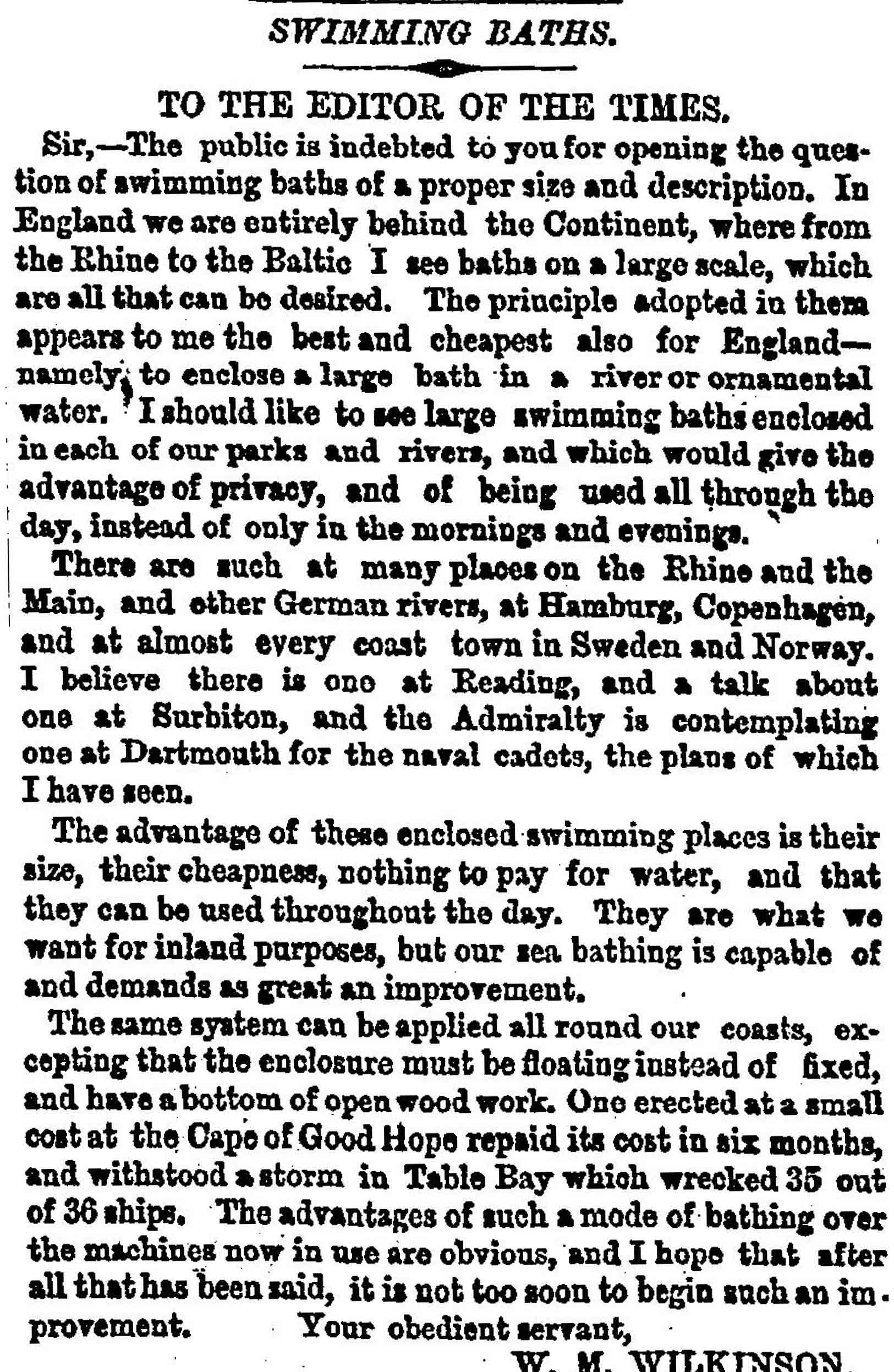 SWIMMING BATHS.

TO THE EDITOR OF THE TIMES.

Sir,—The public is indebted to you for opening the question of swimming baths of a proper size and description. In England we are entirely behind the Continent, where from the Rhine to the Baltic I see baths on a large scale, which are all that can be desired. The principle adopted in them appears to me the best and cheapest also for England—namely, to enclose a large bath in a river or ornamental water. I should like to see large swimming baths enclosed in each of our parks and rivers, and which would give the advantage of privacy, and of being used all through the day, instead of only in the mornings and evenings.

There are such at many places on the Rhine and the Main, and other German rivers, at Hamburg, Copenhagen, and at almost every coast town in Sweden and Norway. I believe there is one at Reading, and a talk about one at Surbiton, and the Admiralty is contemplating one at Dartmouth for the naval cadets, the plans of which I have seen.

The advantage of these enclosed swimming places is their size, their cheapness, nothing to pay for water, and that they can be used throughout the day. They are what we want for inland purposes, but our sea bathing is capable of and demands as great an improvement.

The same system can be applied all round our coasts, excepting that the enclosure must be floating instead of fixed, and have a bottom of open wood work. One erected at a small cost at the Cape of Good Hope repaid its cost in six months, and withstood a storm in Table Bay which wrecked 35 out of 36 ships. The advantages of such a mode of bathing over the machines now in use are obvious, and I hope that after all that has been said, it is not too soon to begin such an improvement. Your obedient servant,

W. M. WILKINSON.